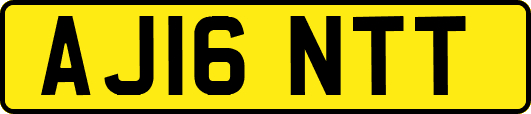 AJ16 NTT